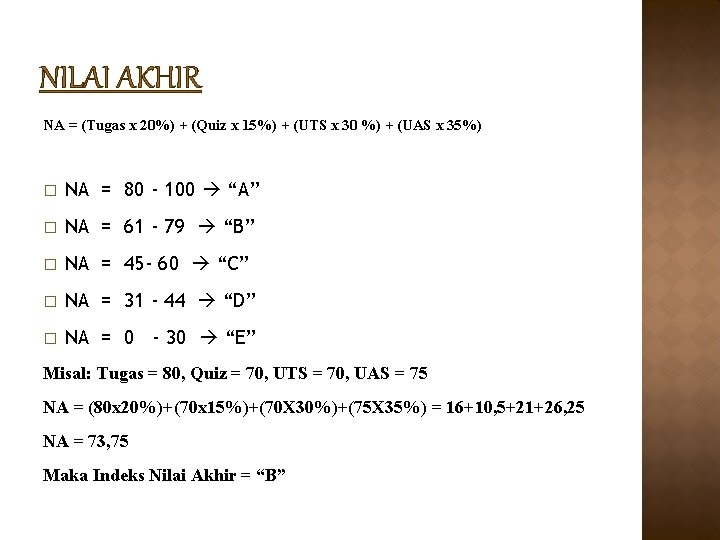 NILAI AKHIR

NA = (Tugas x 20%) + (Quiz x 15%) + (UTS x 30 %) + (UAS x 35%)

□ NA = 80 - 100 → “A”

□ NA = 61 - 79 → “B”

□ NA = 45- 60 → “C”

□ NA = 31 - 44 → “D”

□ NA = 0 - 30 → “E”

Misal: Tugas = 80, Quiz = 70, UTS = 70, UAS = 75

NA = (80x20%)+(70x15%)+(70X30%)+(75X35%) = 16+10,5+21+26,25

NA = 73,75

Maka Indeks Nilai Akhir = “B”